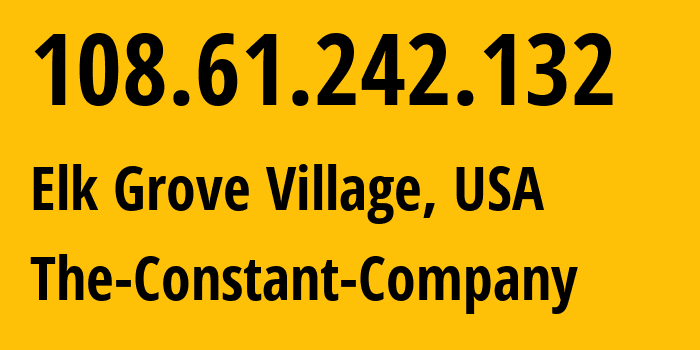 108.61.242.132

Elk Grove Village, USA

The-Constant-Company